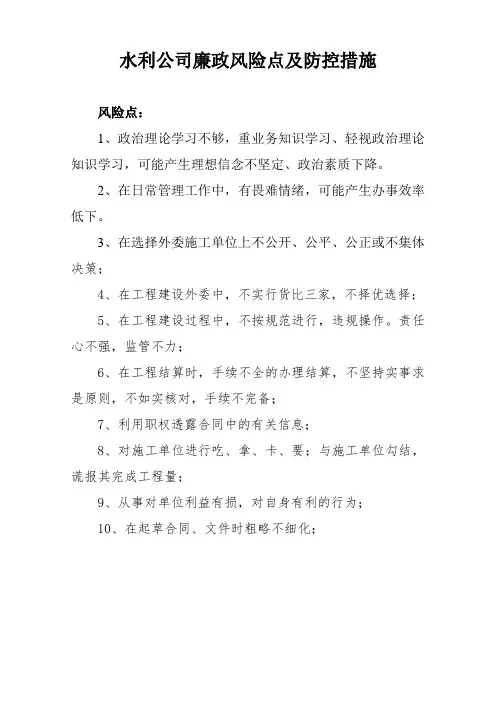 水利公司廉政风险点及防控措施

风险点：

1、政治理论学习不够，重业务知识学习、轻视政治理论知识学习，可能产生理想信念不坚定、政治素质下降。

2、在日常管理工作中，有畏难情绪，可能产生办事效率低下。

3、在选择外委施工单位上不公开、公平、公正或不集体决策；

4、在工程建设外委中，不实行货比三家，不择优选择；

5、在工程建设过程中，不按规范进行，违规操作。责任心不强，监管不力；

6、在工程结算时，手续不全的办理结算，不坚持实事求是原则，不如实核对，手续不完备；

7、利用职权透露合同中的有关信息；

8、对施工单位进行吃、拿、卡、要；与施工单位勾结，谎报其完成工程量；

9、从事对单位利益有损，对自身有利的行为；

10、在起草合同、文件时粗略不细化；